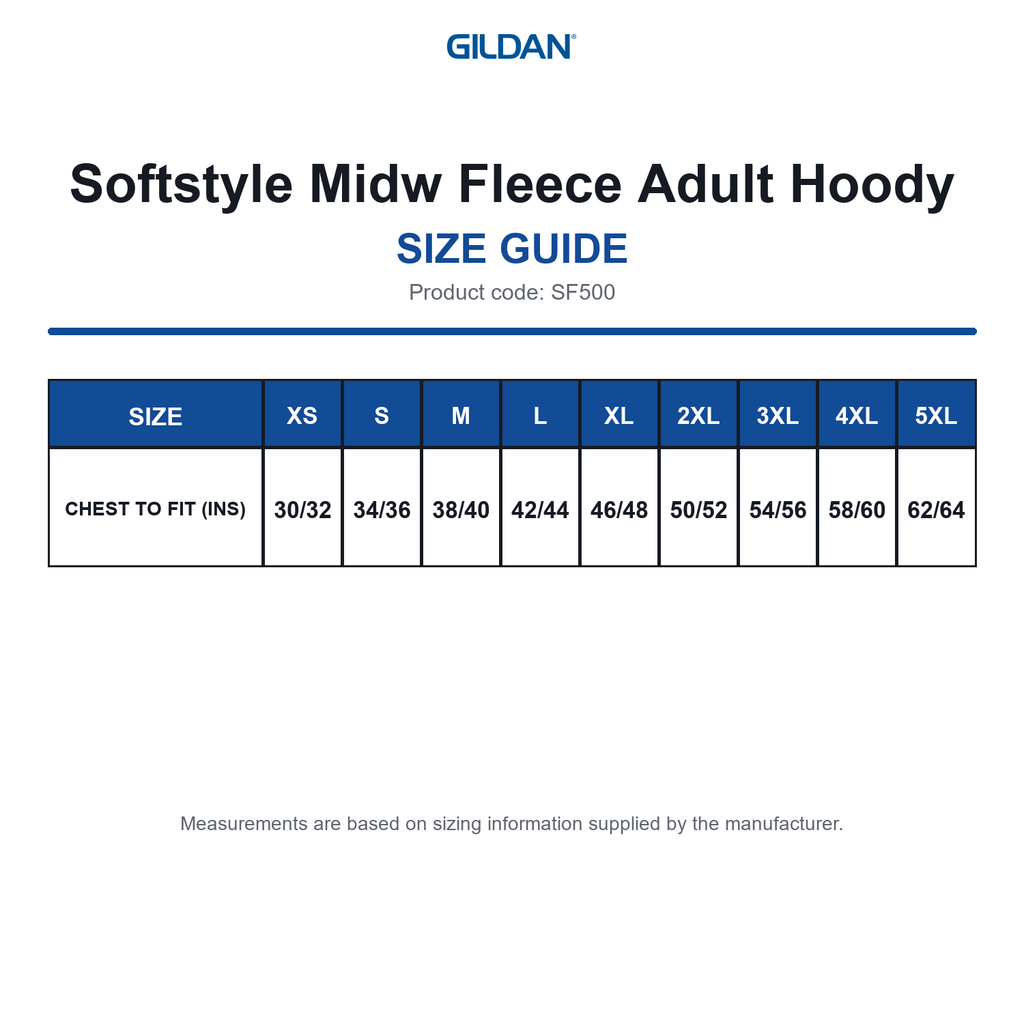 GILDAN®

Softstyle Midw Fleece Adult Hoody

SIZE GUIDE

Product code: SF500

| SIZE | XS | S | M | L | XL | 2XL | 3XL | 4XL | 5XL |
|---|---|---|---|---|---|---|---|---|---|
| CHEST TO FIT (INS) | 30/32 | 34/36 | 38/40 | 42/44 | 46/48 | 50/52 | 54/56 | 58/60 | 62/64 |

Measurements are based on sizing information supplied by the manufacturer.